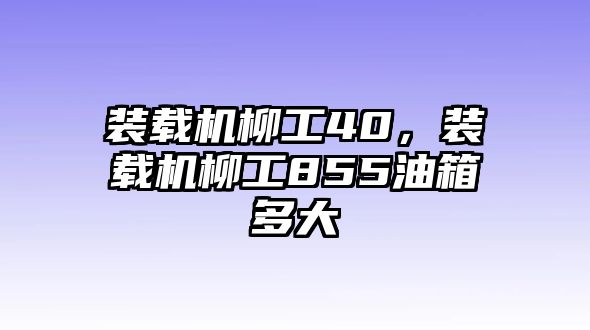 装载机柳工40，装载机柳工855油箱多大